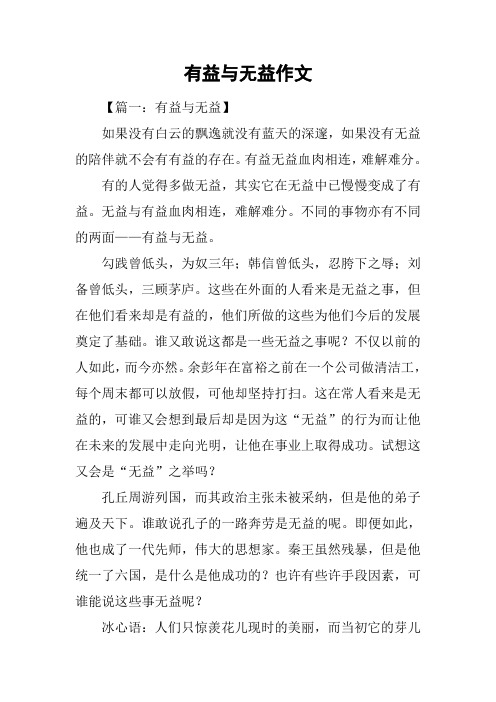 有益与无益作文

【篇一：有益与无益】

如果没有白云的飘逸就没有蓝天的深邃，如果没有无益的陪伴就不会有有益的存在。有益无益血肉相连，难解难分。

有的人觉得多做无益，其实它在无益中已慢慢变成了有益。无益与有益血肉相连，难解难分。不同的事物亦有不同的两面——有益与无益。

勾践曾低头，为奴三年；韩信曾低头，忍胯下之辱；刘备曾低头，三顾茅庐。这些在外面的人看来是无益之事，但在他们看来却是有益的，他们所做的这些为他们今后的发展奠定了基础。谁又敢说这都是一些无益之事呢？不仅以前的人如此，而今亦然。余彭年在富裕之前在一个公司做清洁工，每个周末都可以放假，可他却坚持打扫。这在常人看来是无益的，可谁又会想到最后却是因为这“无益”的行为而让他在未来的发展中走向光明，让他在事业上取得成功。试想这又会是“无益”之举吗？

孔丘周游列国，而其政治主张未被采纳，但是他的弟子遍及天下。谁敢说孔子的一路奔劳是无益的呢。即便如此，他也成了一代先师，伟大的思想家。秦王虽然残暴，但是他统一了六国，是什么是他成功的？也许有些许手段因素，可谁能说这些事无益呢？

冰心语：人们只惊羡花儿现时的美丽，而当初它的芽儿